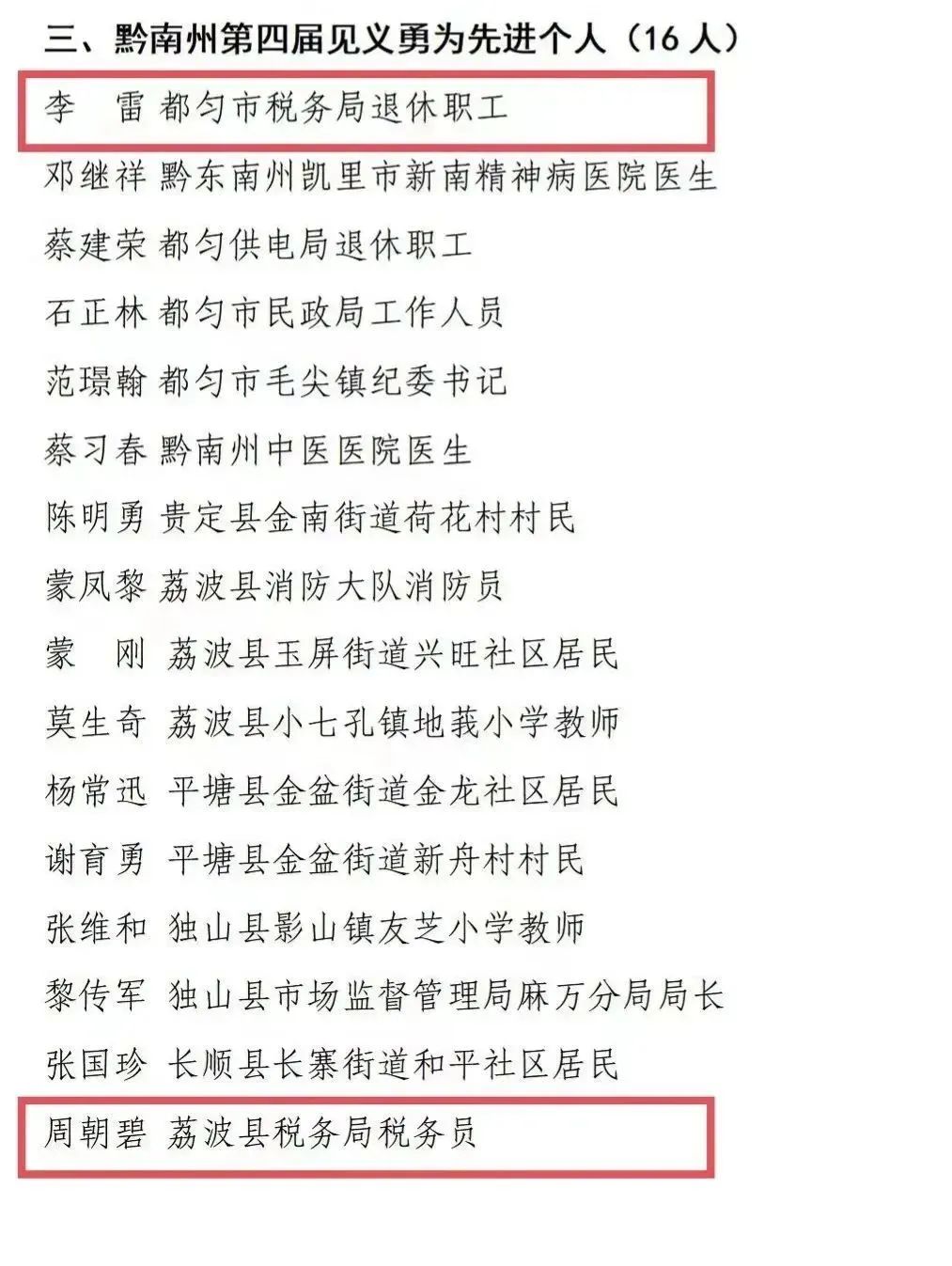 三、黔南州第四届见义勇为先进个人（16 人）

李　雷 都匀市税务局退休职工

邓继祥 黔东南州凯里市新南精神病医院医生

蔡建荣 都匀供电局退休职工

石正林 都匀市民政局工作人员

范璟翰 都匀市毛尖镇纪委书记

蔡习春 黔南州中医医院医生

陈明勇 贵定县金南街道荷花村村民

蒙凤黎 荔波县消防大队消防员

蒙　刚 荔波县玉屏街道兴旺社区居民

莫生奇 荔波县小七孔镇地莪小学教师

杨常迅 平塘县金盆街道金龙社区居民

谢育勇 平塘县金盆街道新舟村村民

张维和 独山县影山镇友芝小学教师

黎传军 独山县市场监督管理局麻万分局局长

张国珍 长顺县长寨街道和平社区居民

周朝碧 荔波县税务局税务员